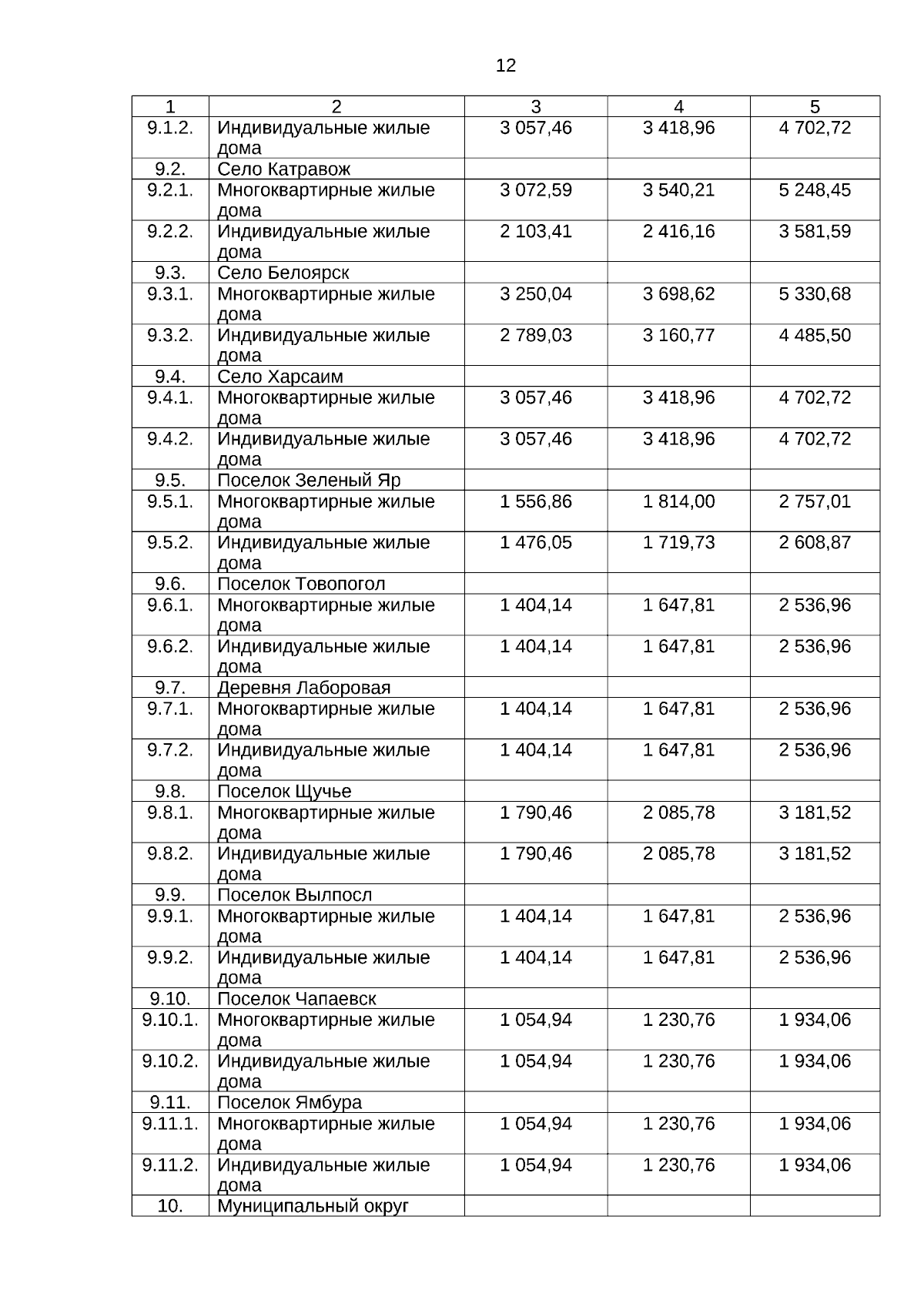 12

| 1 | 2 | 3 | 4 | 5 |
|---|---|---|---|---|
| 9.1.2. | Индивидуальные жилые дома | 3 057,46 | 3 418,96 | 4 702,72 |
| 9.2. | Село Катравож | | | |
| 9.2.1. | Многоквартирные жилые дома | 3 072,59 | 3 540,21 | 5 248,45 |
| 9.2.2. | Индивидуальные жилые дома | 2 103,41 | 2 416,16 | 3 581,59 |
| 9.3. | Село Белоярск | | | |
| 9.3.1. | Многоквартирные жилые дома | 3 250,04 | 3 698,62 | 5 330,68 |
| 9.3.2. | Индивидуальные жилые дома | 2 789,03 | 3 160,77 | 4 485,50 |
| 9.4. | Село Харсаим | | | |
| 9.4.1. | Многоквартирные жилые дома | 3 057,46 | 3 418,96 | 4 702,72 |
| 9.4.2. | Индивидуальные жилые дома | 3 057,46 | 3 418,96 | 4 702,72 |
| 9.5. | Поселок Зеленый Яр | | | |
| 9.5.1. | Многоквартирные жилые дома | 1 556,86 | 1 814,00 | 2 757,01 |
| 9.5.2. | Индивидуальные жилые дома | 1 476,05 | 1 719,73 | 2 608,87 |
| 9.6. | Поселок Товопогол | | | |
| 9.6.1. | Многоквартирные жилые дома | 1 404,14 | 1 647,81 | 2 536,96 |
| 9.6.2. | Индивидуальные жилые дома | 1 404,14 | 1 647,81 | 2 536,96 |
| 9.7. | Деревня Лаборовая | | | |
| 9.7.1. | Многоквартирные жилые дома | 1 404,14 | 1 647,81 | 2 536,96 |
| 9.7.2. | Индивидуальные жилые дома | 1 404,14 | 1 647,81 | 2 536,96 |
| 9.8. | Поселок Щучье | | | |
| 9.8.1. | Многоквартирные жилые дома | 1 790,46 | 2 085,78 | 3 181,52 |
| 9.8.2. | Индивидуальные жилые дома | 1 790,46 | 2 085,78 | 3 181,52 |
| 9.9. | Поселок Вылпосл | | | |
| 9.9.1. | Многоквартирные жилые дома | 1 404,14 | 1 647,81 | 2 536,96 |
| 9.9.2. | Индивидуальные жилые дома | 1 404,14 | 1 647,81 | 2 536,96 |
| 9.10. | Поселок Чапаевск | | | |
| 9.10.1. | Многоквартирные жилые дома | 1 054,94 | 1 230,76 | 1 934,06 |
| 9.10.2. | Индивидуальные жилые дома | 1 054,94 | 1 230,76 | 1 934,06 |
| 9.11. | Поселок Ямбура | | | |
| 9.11.1. | Многоквартирные жилые дома | 1 054,94 | 1 230,76 | 1 934,06 |
| 9.11.2. | Индивидуальные жилые дома | 1 054,94 | 1 230,76 | 1 934,06 |
| 10. | Муниципальный округ | | | |